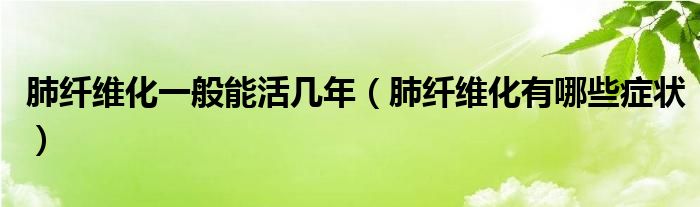 肺纤维化一般能活几年（肺纤维化有哪些症状）